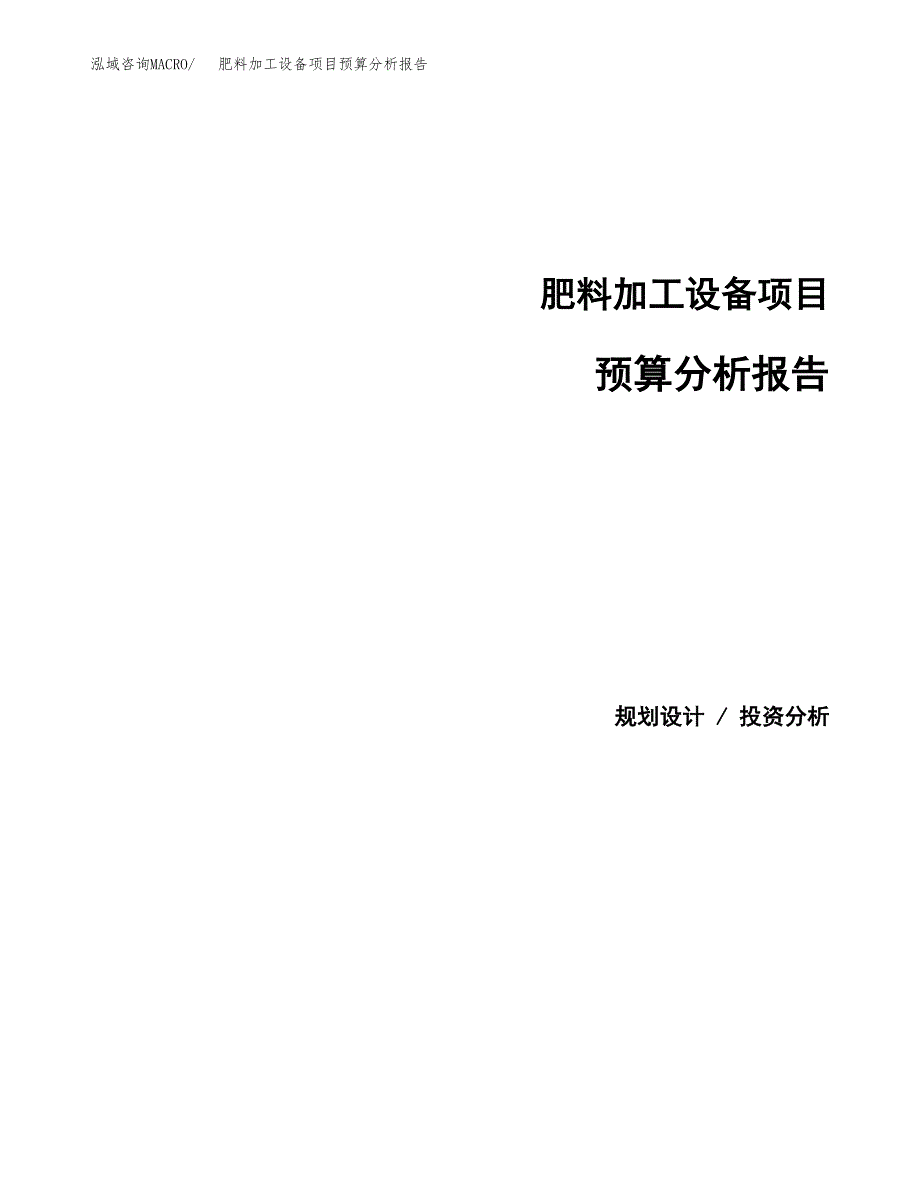 泓域咨询MACRO/　肥料加工设备项目预算分析报告

肥料加工设备项目

预算分析报告

规划设计 / 投资分析